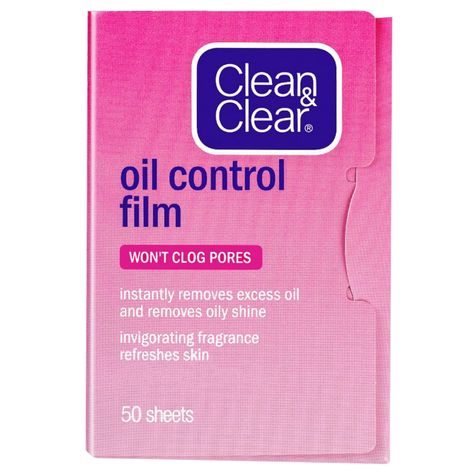 Clean & Clear®

oil control film

WON'T CLOG PORES

instantly removes excess oil and removes oily shine

invigorating fragrance refreshes skin

50 sheets